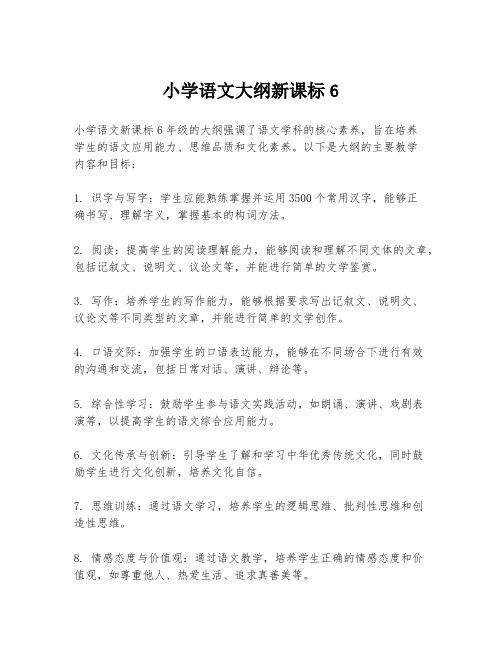 小学语文大纲新课标 6

小学语文新课标 6 年级的大纲强调了语文学科的核心素养，旨在培养学生的语文应用能力、思维品质和文化素养。以下是大纲的主要教学内容和目标：

1. 识字与写字：学生应能熟练掌握并运用 3500 个常用汉字，能够正确书写、理解字义，掌握基本的构词方法。

2. 阅读：提高学生的阅读理解能力，能够阅读和理解不同文体的文章，包括记叙文、说明文、议论文等，并能进行简单的文学鉴赏。

3. 写作：培养学生的写作能力，能够根据要求写出记叙文、说明文、议论文等不同类型的文章，并能进行简单的文学创作。

4. 口语交际：加强学生的口语表达能力，能够在不同场合下进行有效的沟通和交流，包括日常对话、演讲、辩论等。

5. 综合性学习：鼓励学生参与语文实践活动，如朗诵、演讲、戏剧表演等，以提高学生的语文综合应用能力。

6. 文化传承与创新：引导学生了解和学习中华优秀传统文化，同时鼓励学生进行文化创新，培养文化自信。

7. 思维训练：通过语文学习，培养学生的逻辑思维、批判性思维和创造性思维。

8. 情感态度与价值观：通过语文教学，培养学生正确的情感态度和价值观，如尊重他人、热爱生活、追求真善美等。